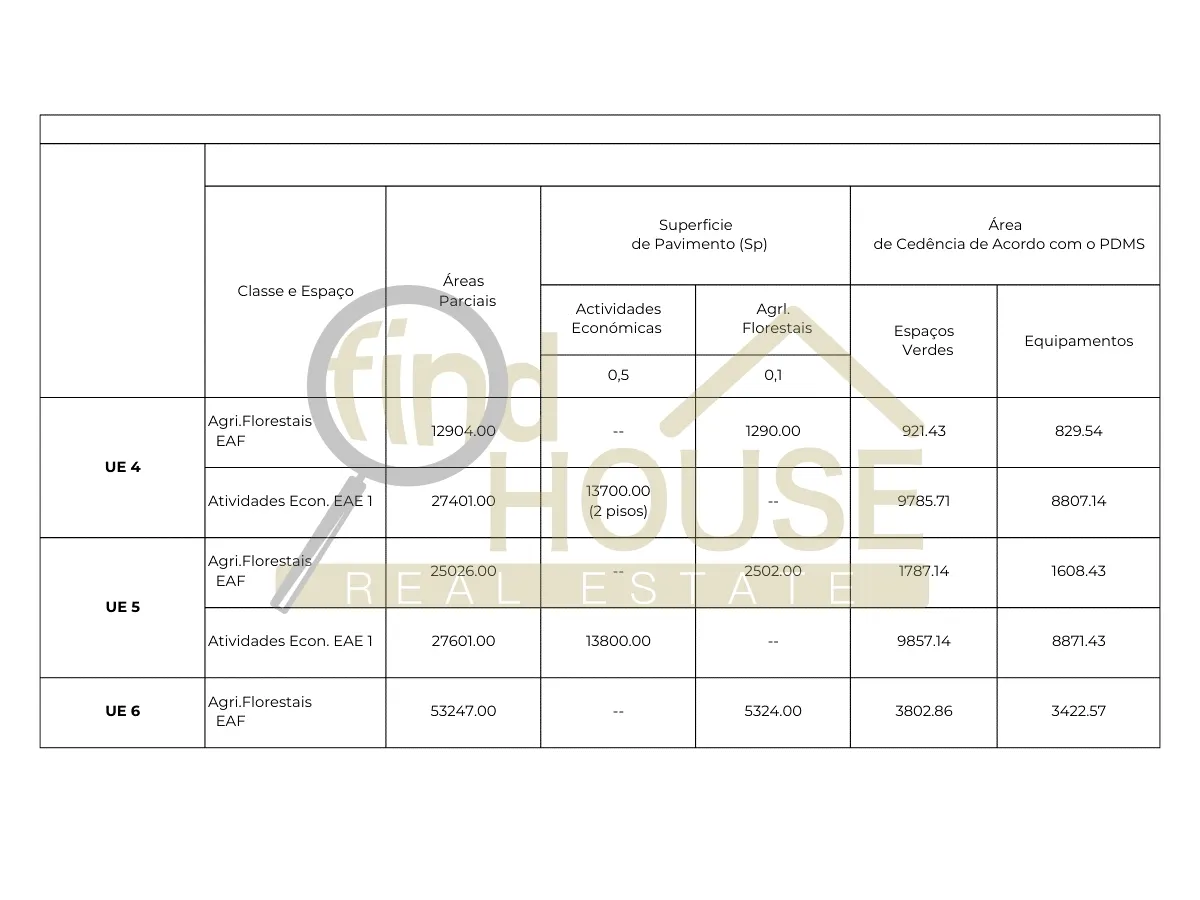 |  | Classe e Espaço | Áreas Parciais | Superficie de Pavimento (Sp) |  | Área de Cedência de Acordo com o PDMS |  |
|---|---|---|---|---|---|---|
|  |  |  | Actividades Económicas | Agrl. Florestais | Espaços Verdes | Equipamentos |
|  |  |  | 0,5 | 0,1 |  |  |
| UE 4 | Agri.Florestais EAF | 12904.00 | -- | 1290.00 | 921.43 | 829.54 |
|  | Atividades Econ. EAE 1 | 27401.00 | 13700.00 (2 pisos) | -- | 9785.71 | 8807.14 |
| UE 5 | Agri.Florestais EAF | 25026.00 | -- | 2502.00 | 1787.14 | 1608.43 |
|  | Atividades Econ. EAE 1 | 27601.00 | 13800.00 | -- | 9857.14 | 8871.43 |
| UE 6 | Agri.Florestais EAF | 53247.00 | -- | 5324.00 | 3802.86 | 3422.57 |

find HOUSE REAL ESTATE